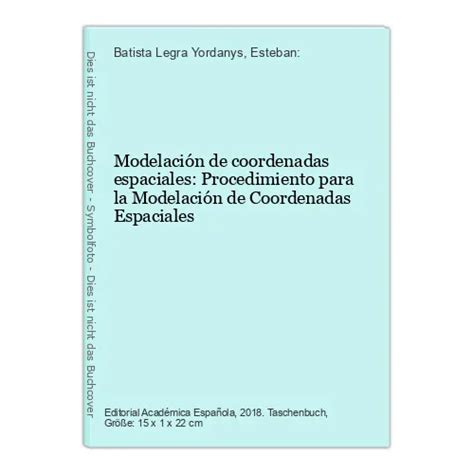 Dies ist nicht das Buchcover - Symbolfoto - Dies ist nicht das Buchcover

Batista Legra Yordanys, Esteban:

Modelación de coordenadas espaciales: Procedimiento para la Modelación de Coordenadas Espaciales

Editorial Académica Española, 2018. Taschenbuch, Größe: 15 x 1 x 22 cm